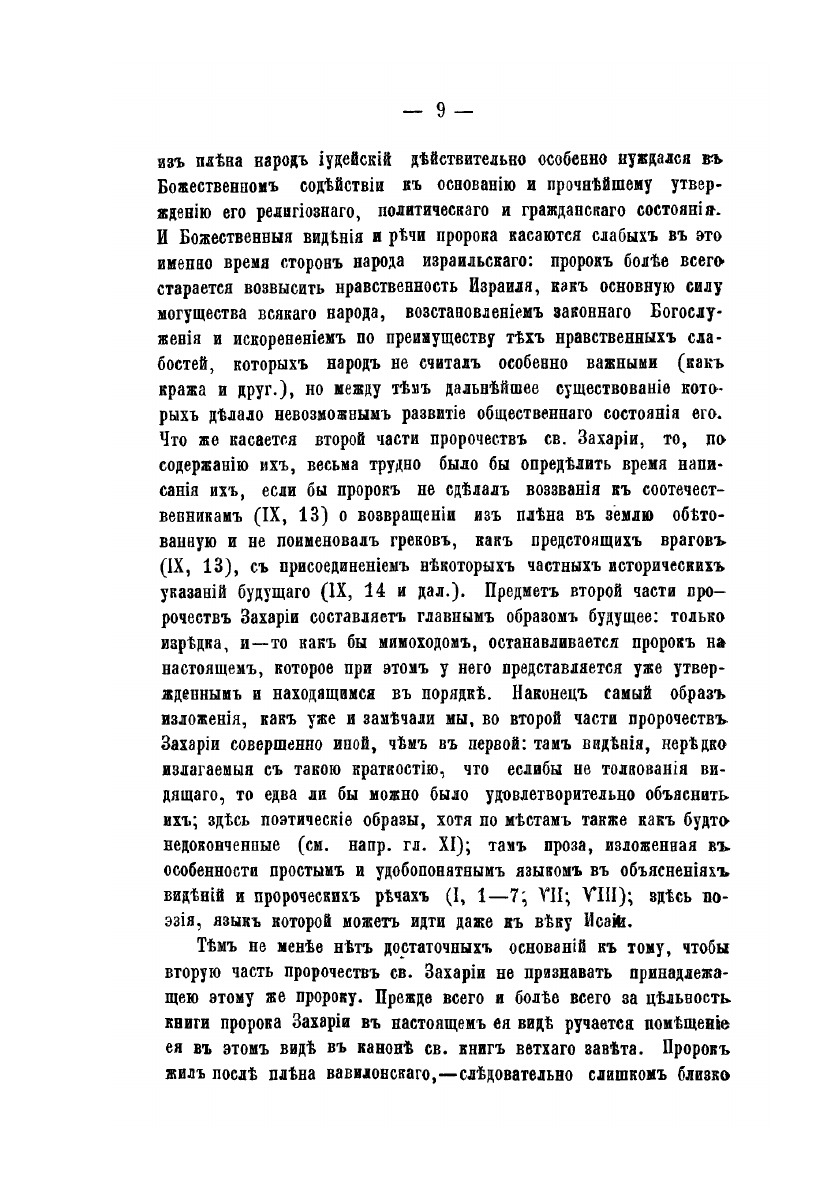 — 9 —

изъ плѣна народъ іудейскій дѣйствительно особенно нуждался въ Божественномъ содѣйствіи къ основанію и прочнѣйшему утвержденію его религіознаго, политическаго и гражданскаго состоянія. И Божественныя видѣнія и рѣчи пророка касаются слабыхъ въ это именно время сторонъ народа израильскаго: пророкъ болѣе всего старается возвысить нравственность Израиля, какъ основную силу могущества всякаго народа, возстановленіемъ законнаго Богослуженія и искорененіемъ по преимуществу тѣхъ нравственныхъ слабостей, которыхъ народъ не считалъ особенно важными (какъ кража и друг.), но между тѣмъ дальнѣйшее существованіе которыхъ дѣлало невозможнымъ развитіе общественнаго состоянія его. Что же касается второй части пророчествъ св. Захаріи, то, по содержанію ихъ, весьма трудно было бы опредѣлить время написанія ихъ, если бы пророкъ не сдѣлалъ воззванія къ соотечественникамъ (IX, 13) о возвращеніи изъ плѣна въ землю обѣтованную и не поименовалъ грековъ, какъ предстоящихъ враговъ (IX, 13), съ присоединеніемъ нѣкоторыхъ частныхъ историческихъ указаній будущаго (IX, 14 и дал.). Предметъ второй части пророчествъ Захаріи составляетъ главнымъ образомъ будущее: только изрѣдка, и—то какъ бы мимоходомъ, останавливается пророкъ на настоящемъ, которое при этомъ у него представляется уже утвержденнымъ и находящимся въ порядкѣ. Наконецъ самый образъ изложенія, какъ уже и замѣчали мы, во второй части пророчествъ Захаріи совершенно иной, чѣмъ въ первой: тамъ видѣнія, нерѣдко излагаемыя съ такою краткостію, что еслибы не толкованія видящаго, то едва ли бы можно было удовлетворительно объяснить ихъ; здѣсь поэтическіе образы, хотя по мѣстамъ также какъ будто недоконченные (см. напр. гл. XI); тамъ проза, изложенная въ особенности простымъ и удобопонятнымъ языкомъ въ объясненіяхъ видѣній и пророческихъ рѣчахъ (I, 1—7; VII; VIII); здѣсь поэзія, языкъ которой можетъ идти даже къ вѣку Исаіи.

Тѣмъ не менѣе нѣтъ достаточныхъ основаній къ тому, чтобы вторую часть пророчествъ св. Захаріи не признавать принадлежащею этому же пророку. Прежде всего и болѣе всего за цѣльность книги пророка Захаріи въ настоящемъ ея видѣ ручается помѣщеніе ея въ этомъ видѣ въ канонѣ св. книгъ ветхаго завѣта. Пророкъ жилъ послѣ плѣна вавилонскаго,—слѣдовательно слишкомъ близко